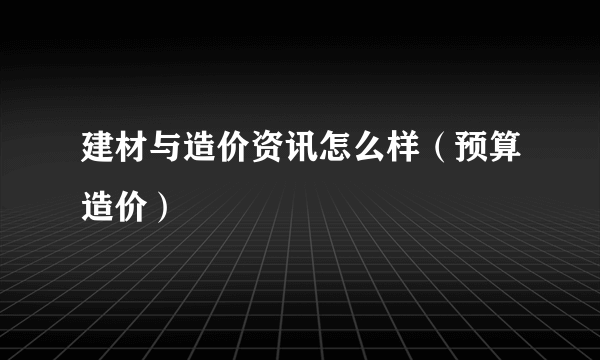 建材与造价资讯怎么样（预算造价）